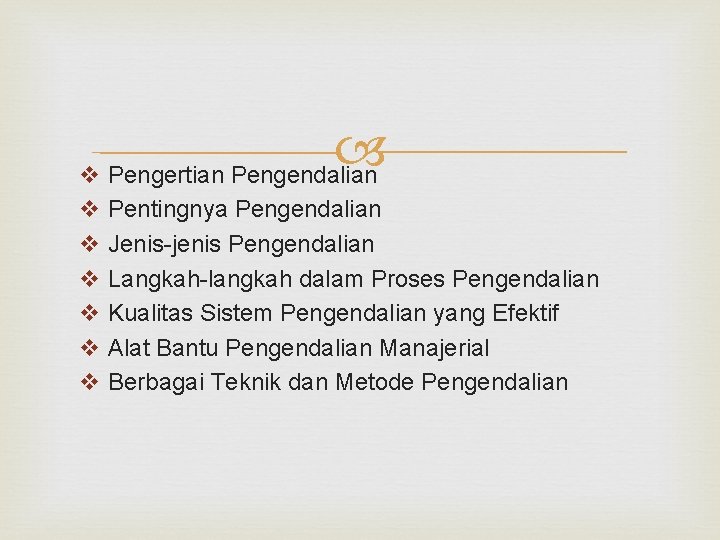 ❖ Pengertian Pengendalian
❖ Pentingnya Pengendalian
❖ Jenis-jenis Pengendalian
❖ Langkah-langkah dalam Proses Pengendalian
❖ Kualitas Sistem Pengendalian yang Efektif
❖ Alat Bantu Pengendalian Manajerial
❖ Berbagai Teknik dan Metode Pengendalian